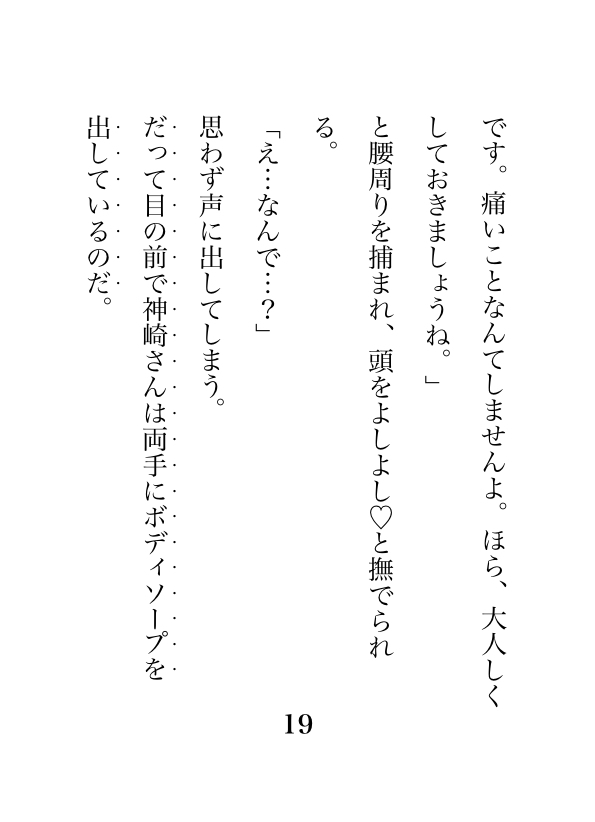 です。痛いことなんてしませんよ。ほら、大人しくしておきましょうね。」

と腰周りを捕まれ、頭をよしよし♡と撫でられる。

「え…なんで…?」

思わず声に出してしまう。

だって目の前で神崎さんは両手にボディソープを出しているのだ。

19